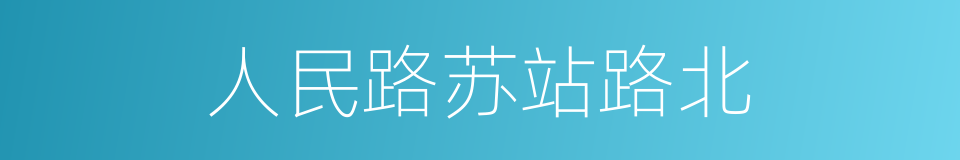 人民路苏站路北